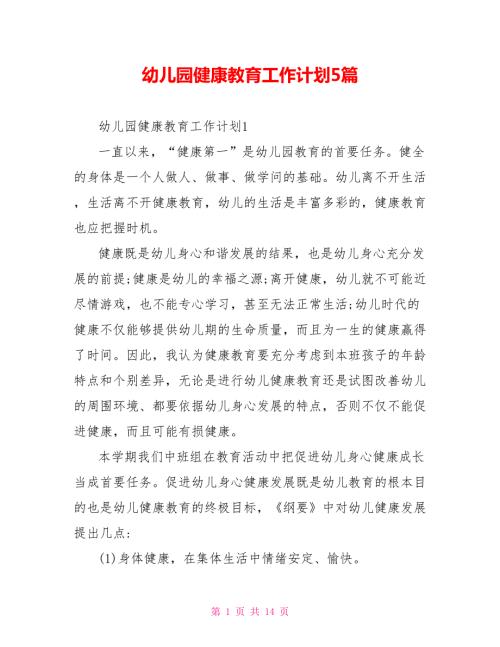 幼儿园健康教育工作计划5篇

幼儿园健康教育工作计划1

一直以来，“健康第一”是幼儿园教育的首要任务。健全的身体是一个人做人、做事、做学问的基础。幼儿离不开生活，生活离不开健康教育，幼儿的生活是丰富多彩的，健康教育也应把握时机。

健康既是幼儿身心和谐发展的结果，也是幼儿身心充分发展的前提;健康是幼儿的幸福之源;离开健康，幼儿就不可能近尽情游戏，也不能专心学习，甚至无法正常生活;幼儿时代的健康不仅能够提供幼儿期的生命质量，而且为一生的健康赢得了时间。因此，我认为健康教育要充分考虑到本班孩子的年龄特点和个别差异，无论是进行幼儿健康教育还是试图改善幼儿的周围环境、都要依据幼儿身心发展的特点，否则不仅不能促进健康，而且可能有损健康。

本学期我们中班组在教育活动中把促进幼儿身心健康成长当成首要任务。促进幼儿身心健康发展既是幼儿教育的根本目的也是幼儿健康教育的终极目标，《纲要》中对幼儿健康发展提出几点：

(1)身体健康，在集体生活中情绪安定、愉快。

第 1 页 共 14 页